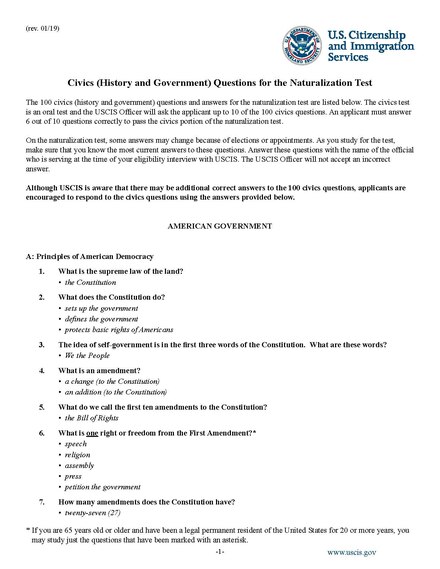 (rev. 01/19)

U.S. Citizenship and Immigration Services

Civics (History and Government) Questions for the Naturalization Test

The 100 civics (history and government) questions and answers for the naturalization test are listed below. The civics test is an oral test and the USCIS Officer will ask the applicant up to 10 of the 100 civics questions. An applicant must answer 6 out of 10 questions correctly to pass the civics portion of the naturalization test.

On the naturalization test, some answers may change because of elections or appointments. As you study for the test, make sure that you know the most current answers to these questions. Answer these questions with the name of the official who is serving at the time of your eligibility interview with USCIS. The USCIS Officer will not accept an incorrect answer.

Although USCIS is aware that there may be additional correct answers to the 100 civics questions, applicants are encouraged to respond to the civics questions using the answers provided below.

AMERICAN GOVERNMENT

A: Principles of American Democracy

1. What is the supreme law of the land?
• the Constitution

2. What does the Constitution do?
• sets up the government
• defines the government
• protects basic rights of Americans

3. The idea of self-government is in the first three words of the Constitution. What are these words?
• We the People

4. What is an amendment?
• a change (to the Constitution)
• an addition (to the Constitution)

5. What do we call the first ten amendments to the Constitution?
• the Bill of Rights

6. What is one right or freedom from the First Amendment?*
• speech
• religion
• assembly
• press
• petition the government

7. How many amendments does the Constitution have?
• twenty-seven (27)

* If you are 65 years old or older and have been a legal permanent resident of the United States for 20 or more years, you may study just the questions that have been marked with an asterisk.

-1-

www.uscis.gov